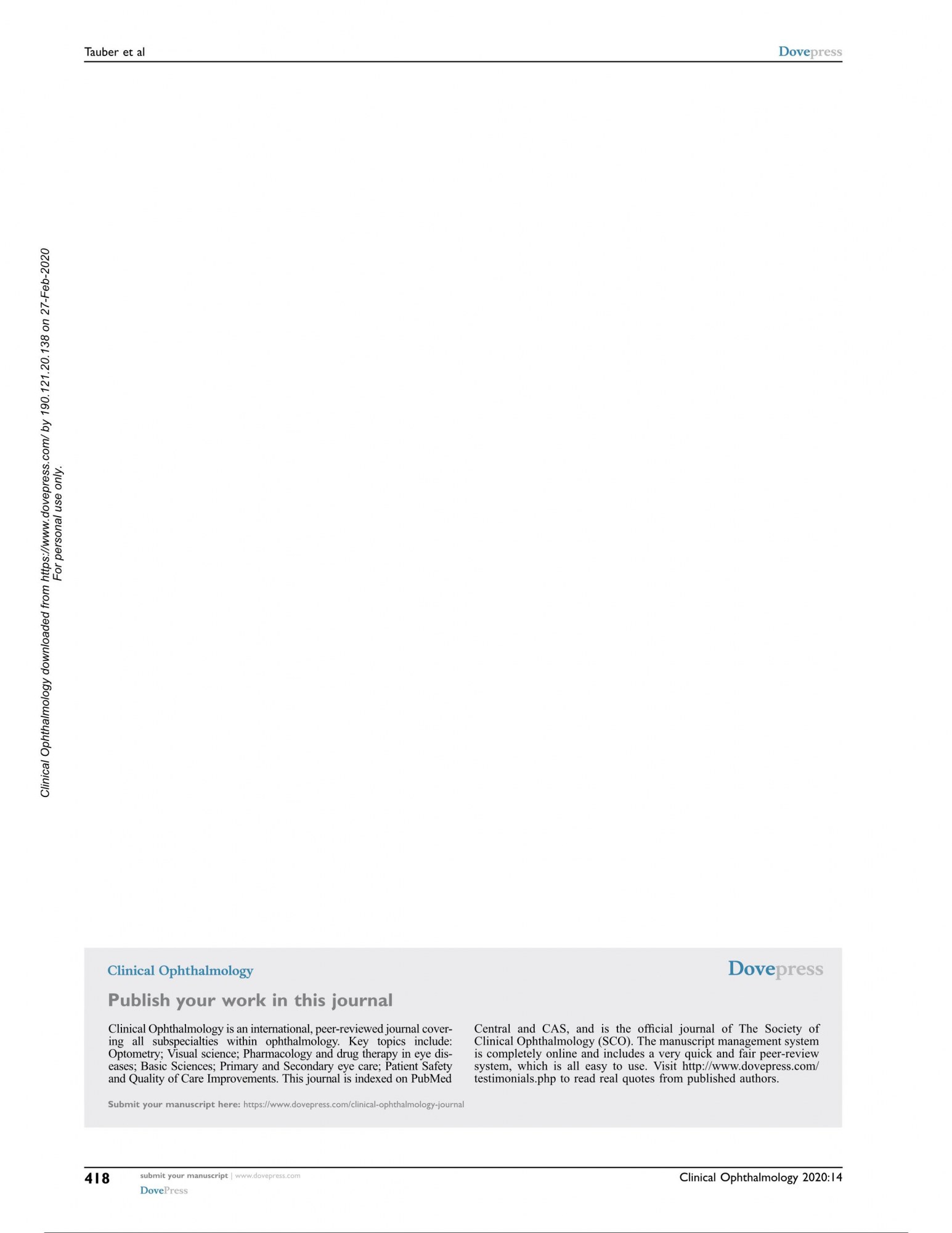 Tauber et al

Dovepress

Clinical Ophthalmology downloaded from https://www.dovepress.com/ by 190.121.20.138 on 27-Feb-2020
For personal use only.

Clinical Ophthalmology

Dovepress

Publish your work in this journal

Clinical Ophthalmology is an international, peer-reviewed journal covering all subspecialties within ophthalmology. Key topics include: Optometry; Visual science; Pharmacology and drug therapy in eye diseases; Basic Sciences; Primary and Secondary eye care; Patient Safety and Quality of Care Improvements. This journal is indexed on PubMed Central and CAS, and is the official journal of The Society of Clinical Ophthalmology (SCO). The manuscript management system is completely online and includes a very quick and fair peer-review system, which is all easy to use. Visit http://www.dovepress.com/testimonials.php to read real quotes from published authors.

Submit your manuscript here: https://www.dovepress.com/clinical-ophthalmology-journal

418

submit your manuscript | www.dovepress.com

DovePress

Clinical Ophthalmology 2020:14